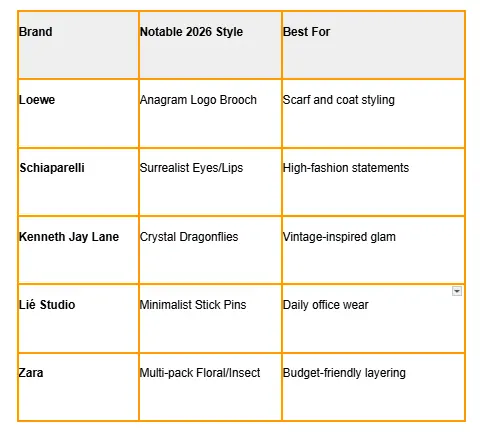 | Brand | Notable 2026 Style | Best For |
|---|---|---|
| Loewe | Anagram Logo Brooch | Scarf and coat styling |
| Schiaparelli | Surrealist Eyes/Lips | High-fashion statements |
| Kenneth Jay Lane | Crystal Dragonflies | Vintage-inspired glam |
| Lié Studio | Minimalist Stick Pins | Daily office wear |
| Zara | Multi-pack Floral/Insect | Budget-friendly layering |